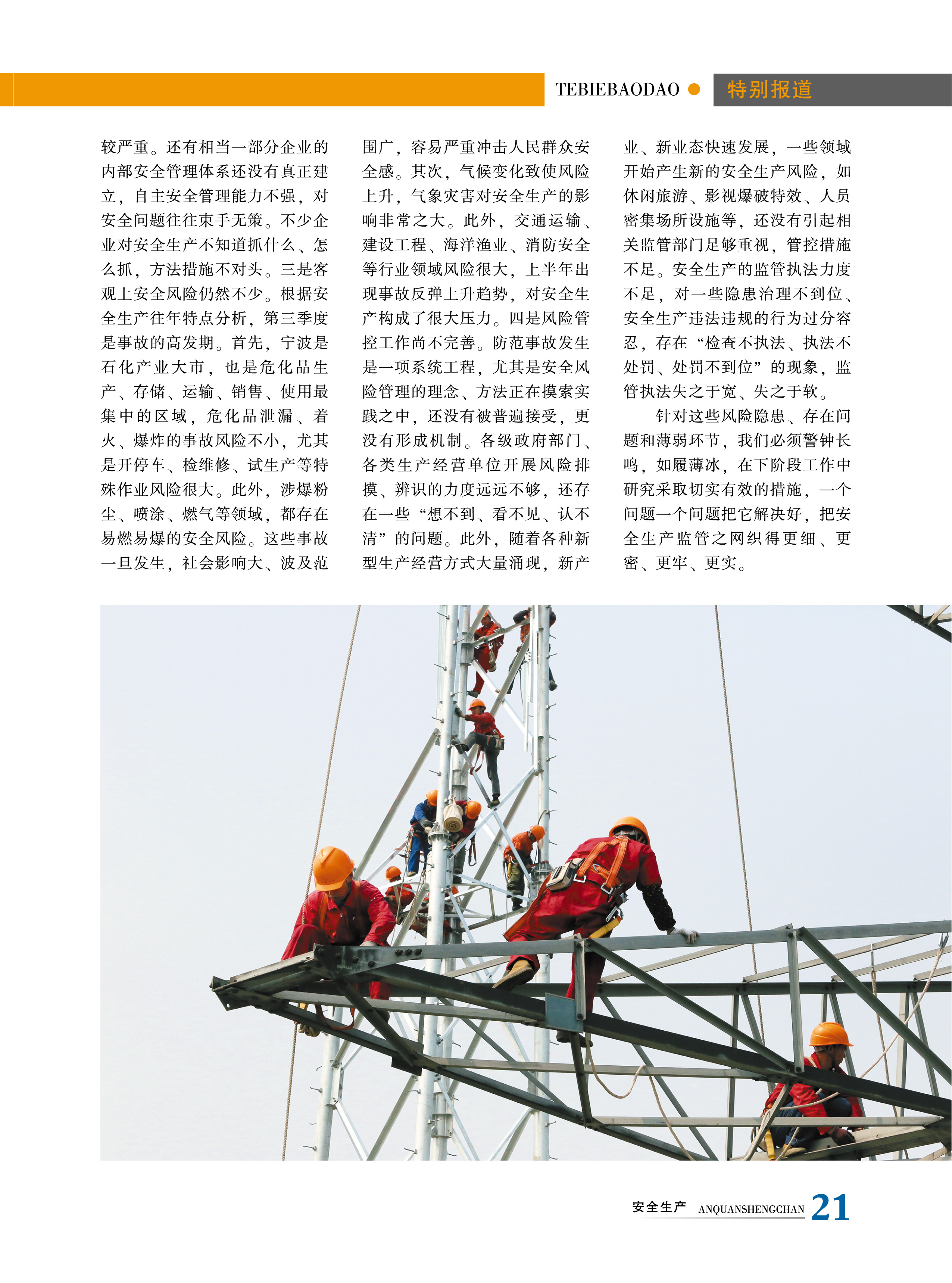 TEBIEBAODAO 特别报道

较严重。还有相当一部分企业的内部安全管理体系还没有真正建立，自主安全管理能力不强，对安全问题往往束手无策。不少企业对安全生产不知道抓什么、怎么抓，方法措施不对头。三是客观上安全风险仍然不少。根据安全生产往年特点分析，第三季度是事故的高发期。首先，宁波是石化产业大市，也是危化品生产、存储、运输、销售、使用最集中的区域，危化品泄漏、着火、爆炸的事故风险不小，尤其是开停车、检维修、试生产等特殊作业风险很大。此外，涉爆粉尘、喷涂、燃气等领域，都存在易燃易爆的安全风险。这些事故一旦发生，社会影响大、波及范围广，容易严重冲击人民群众安全感。其次，气候变化致使风险上升，气象灾害对安全生产的影响非常之大。此外，交通运输、建设工程、海洋渔业、消防安全等行业领域风险很大，上半年出现事故反弹上升趋势，对安全生产构成了很大压力。四是风险管控工作尚不完善。防范事故发生是一项系统工程，尤其是安全风险管理的理念、方法正在摸索实践之中，还没有被普遍接受，更没有形成机制。各级政府部门、各类生产经营单位开展风险排摸、辨识的力度远远不够，还存在一些“想不到、看不见、认不清”的问题。此外，随着各种新型生产经营方式大量涌现，新产业、新业态快速发展，一些领域开始产生新的安全生产风险，如休闲旅游、影视爆破特效、人员密集场所设施等，还没有引起相关监管部门足够重视，管控措施不足。安全生产的监管执法力度不足，对一些隐患治理不到位、安全生产违法违规的行为过分容忍，存在“检查不执法、执法不处罚、处罚不到位”的现象，监管执法失之于宽、失之于软。

针对这些风险隐患、存在问题和薄弱环节，我们必须警钟长鸣，如履薄冰，在下阶段工作中研究采取切实有效的措施，一个问题一个问题把它解决好，把安全生产监管之网织得更细、更密、更牢、更实。

安全生产 ANQUANSHENGCHAN 21